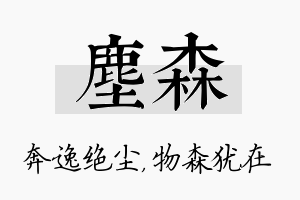 塵森

奔逸绝尘，物森犹在